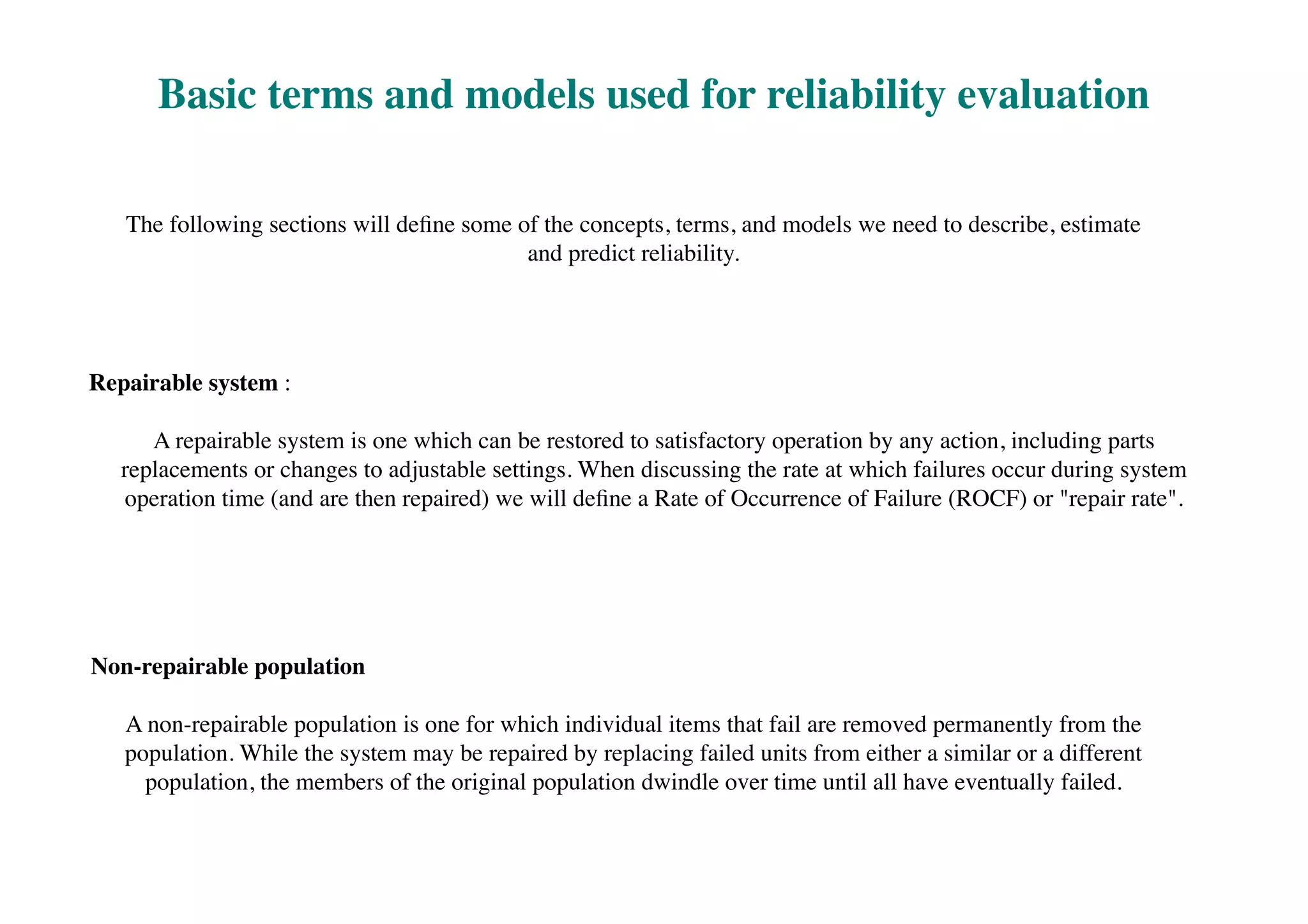 Basic terms and models used for reliability evaluation

The following sections will define some of the concepts, terms, and models we need to describe, estimate and predict reliability.

Repairable system :

A repairable system is one which can be restored to satisfactory operation by any action, including parts replacements or changes to adjustable settings. When discussing the rate at which failures occur during system operation time (and are then repaired) we will define a Rate of Occurrence of Failure (ROCF) or "repair rate".

Non-repairable population

A non-repairable population is one for which individual items that fail are removed permanently from the population. While the system may be repaired by replacing failed units from either a similar or a different population, the members of the original population dwindle over time until all have eventually failed.